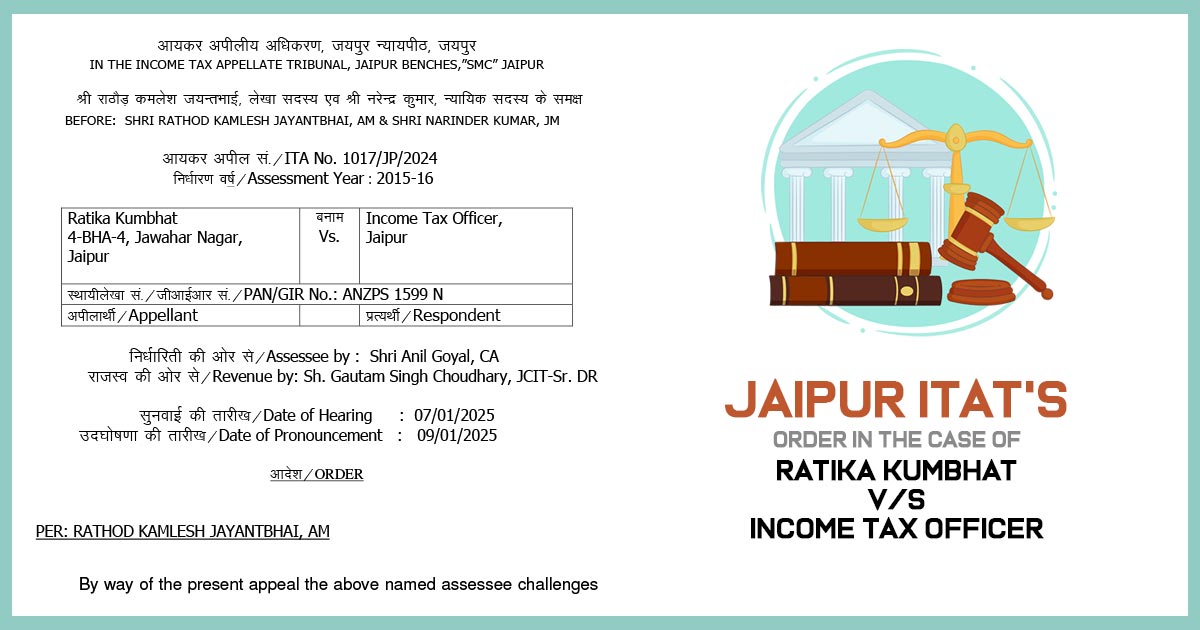 आयकर अपीलीय अधिकरण, जयपुर न्यायपीठ, जयपुर
IN THE INCOME TAX APPELLATE TRIBUNAL, JAIPUR BENCHES,"SMC" JAIPUR

श्री राठौड़ कमलेश जयन्तभाई, लेखा सदस्य एव श्री नरेन्द्र कुमार, न्यायिक सदस्य के समक्ष
BEFORE: SHRI RATHOD KAMLESH JAYANTBHAI, AM & SHRI NARINDER KUMAR, JM

आयकर अपील सं./ITA No. 1017/JP/2024
निर्धारण वर्ष/Assessment Year : 2015-16

| Ratika Kumbhat 4-BHA-4, Jawahar Nagar, Jaipur | बनाम Vs. | Income Tax Officer, Jaipur |
|---|---|---|
| स्थायीलेखा सं./जीआईआर सं./PAN/GIR No.: ANZPS 1599 N | | |
| अपीलार्थी/Appellant | | प्रत्यर्थी/Respondent |

निर्धारिती की ओर से/Assessee by : Shri Anil Goyal, CA
राजस्व की ओर से/Revenue by: Sh. Gautam Singh Choudhary, JCIT-Sr. DR

सुनवाई की तारीख/Date of Hearing : 07/01/2025
उदघोषणा की तारीख/Date of Pronouncement : 09/01/2025

आदेश/ORDER

PER: RATHOD KAMLESH JAYANTBHAI, AM

By way of the present appeal the above named assessee challenges

JAIPUR ITAT'S
ORDER IN THE CASE OF
RATIKA KUMBHAT
V/S
INCOME TAX OFFICER